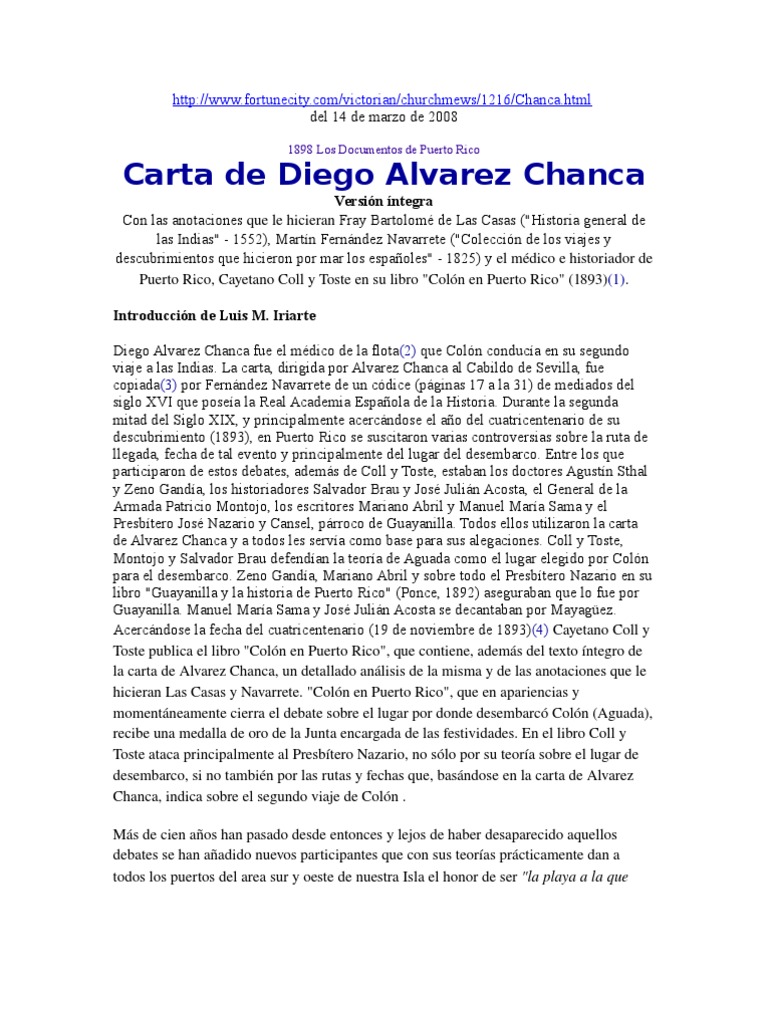 http://www.fortunecity.com/victorian/churchmews/1216/Chanca.html
del 14 de marzo de 2008

1898 Los Documentos de Puerto Rico

Carta de Diego Alvarez Chanca

Versión íntegra

Con las anotaciones que le hicieran Fray Bartolomé de Las Casas ("Historia general de las Indias" - 1552), Martín Fernández Navarrete ("Colección de los viajes y descubrimientos que hicieron por mar los españoles" - 1825) y el médico e historiador de Puerto Rico, Cayetano Coll y Toste en su libro "Colón en Puerto Rico" (1893)(1).

Introducción de Luis M. Iriarte

Diego Alvarez Chanca fue el médico de la flota(2) que Colón conducía en su segundo viaje a las Indias. La carta, dirigida por Alvarez Chanca al Cabildo de Sevilla, fue copiada(3) por Fernández Navarrete de un códice (páginas 17 a la 31) de mediados del siglo XVI que poseía la Real Academia Española de la Historia. Durante la segunda mitad del Siglo XIX, y principalmente acercándose el año del cuatricentenario de su descubrimiento (1893), en Puerto Rico se suscitaron varias controversias sobre la ruta de llegada, fecha de tal evento y principalmente del lugar del desembarco. Entre los que participaron de estos debates, además de Coll y Toste, estaban los doctores Agustín Sthal y Zeno Gandía, los historiadores Salvador Brau y José Julián Acosta, el General de la Armada Patricio Montojo, los escritores Mariano Abril y Manuel María Sama y el Presbítero José Nazario y Cansel, párroco de Guayanilla. Todos ellos utilizaron la carta de Alvarez Chanca y a todos les servía como base para sus alegaciones. Coll y Toste, Montojo y Salvador Brau defendían la teoría de Aguada como el lugar elegido por Colón para el desembarco. Zeno Gandía, Mariano Abril y sobre todo el Presbítero Nazario en su libro "Guayanilla y la historia de Puerto Rico" (Ponce, 1892) aseguraban que lo fue por Guayanilla. Manuel María Sama y José Julián Acosta se decantaban por Mayagüez. Acercándose la fecha del cuatricentenario (19 de noviembre de 1893)(4) Cayetano Coll y Toste publica el libro "Colón en Puerto Rico", que contiene, además del texto íntegro de la carta de Alvarez Chanca, un detallado análisis de la misma y de las anotaciones que le hicieran Las Casas y Navarrete. "Colón en Puerto Rico", que en apariencias y momentáneamente cierra el debate sobre el lugar por donde desembarcó Colón (Aguada), recibe una medalla de oro de la Junta encargada de las festividades. En el libro Coll y Toste ataca principalmente al Presbítero Nazario, no sólo por su teoría sobre el lugar de desembarco, si no también por las rutas y fechas que, basándose en la carta de Alvarez Chanca, indica sobre el segundo viaje de Colón .

Más de cien años han pasado desde entonces y lejos de haber desaparecido aquellos debates se han añadido nuevos participantes que con sus teorías prácticamente dan a todos los puertos del area sur y oeste de nuestra Isla el honor de ser "la playa a la que